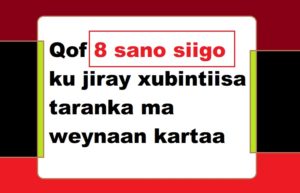 Qof 8 sano siigo ku jiray xubintiisa taranka ma weynaan kartaa